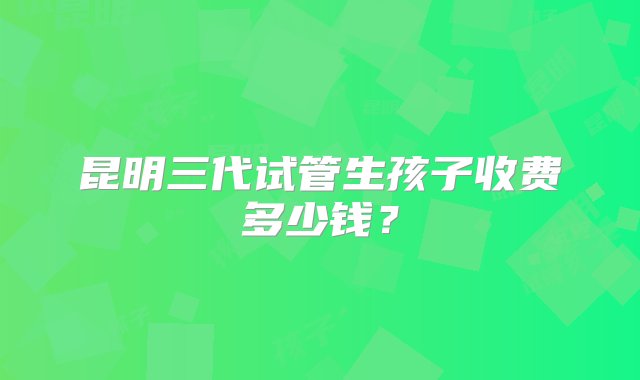 昆明三代试管生孩子收费多少钱？